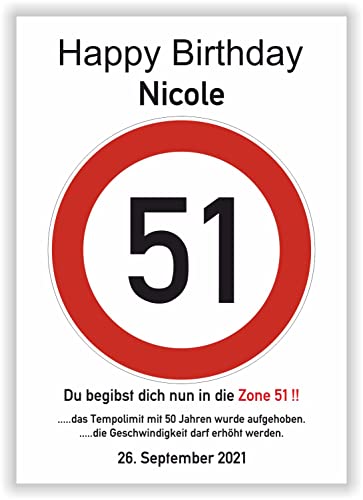 Happy Birthday
Nicole

51

Du begibst dich nun in die Zone 51 !!

.....das Tempolimit mit 50 Jahren wurde aufgehoben.
.....die Geschwindigkeit darf erhöht werden.

26. September 2021